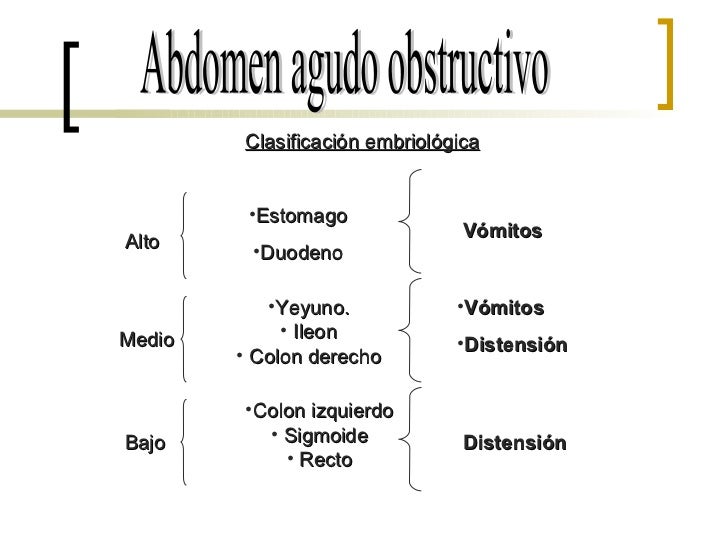 Abdomen agudo obstructivo

Clasificación embriológica

Alto
•Estomago
•Duodeno
Vómitos

Medio
•Yeyuno.
• Ileon
• Colon derecho
•Vómitos
•Distensión

Bajo
•Colon izquierdo
• Sigmoide
• Recto
Distensión